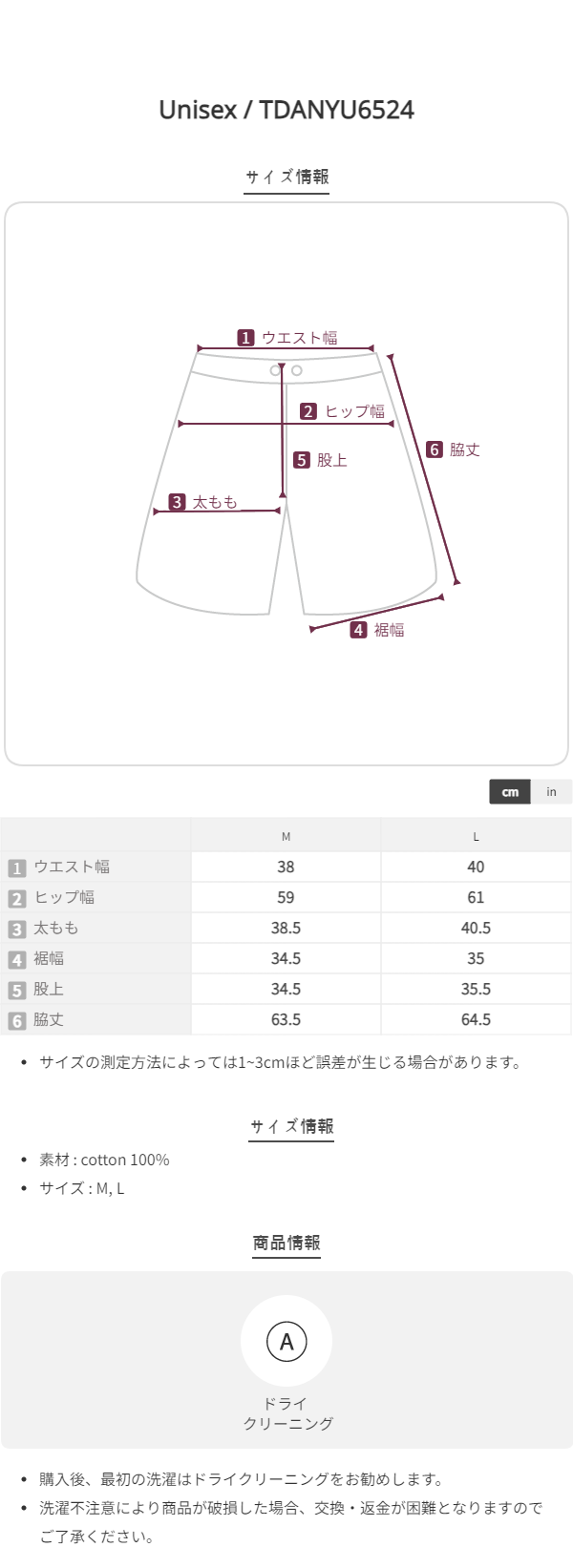 Unisex / TDANYU6524

サイズ情報

1 ウエスト幅

2 ヒップ幅

5 股上

6 脇丈

3 太もも

4 裾幅

cm in

|  | M | L |
|---|---|---|
| 1 ウエスト幅 | 38 | 40 |
| 2 ヒップ幅 | 59 | 61 |
| 3 太もも | 38.5 | 40.5 |
| 4 裾幅 | 34.5 | 35 |
| 5 股上 | 34.5 | 35.5 |
| 6 脇丈 | 63.5 | 64.5 |

• サイズの測定方法によっては1~3cmほど誤差が生じる場合があります。

サイズ情報

• 素材 : cotton 100%
• サイズ : M, L

商品情報

A

ドライ
クリーニング

• 購入後、最初の洗濯はドライクリーニングをお勧めします。
• 洗濯不注意により商品が破損した場合、交換・返金が困難となりますのでご了承ください。